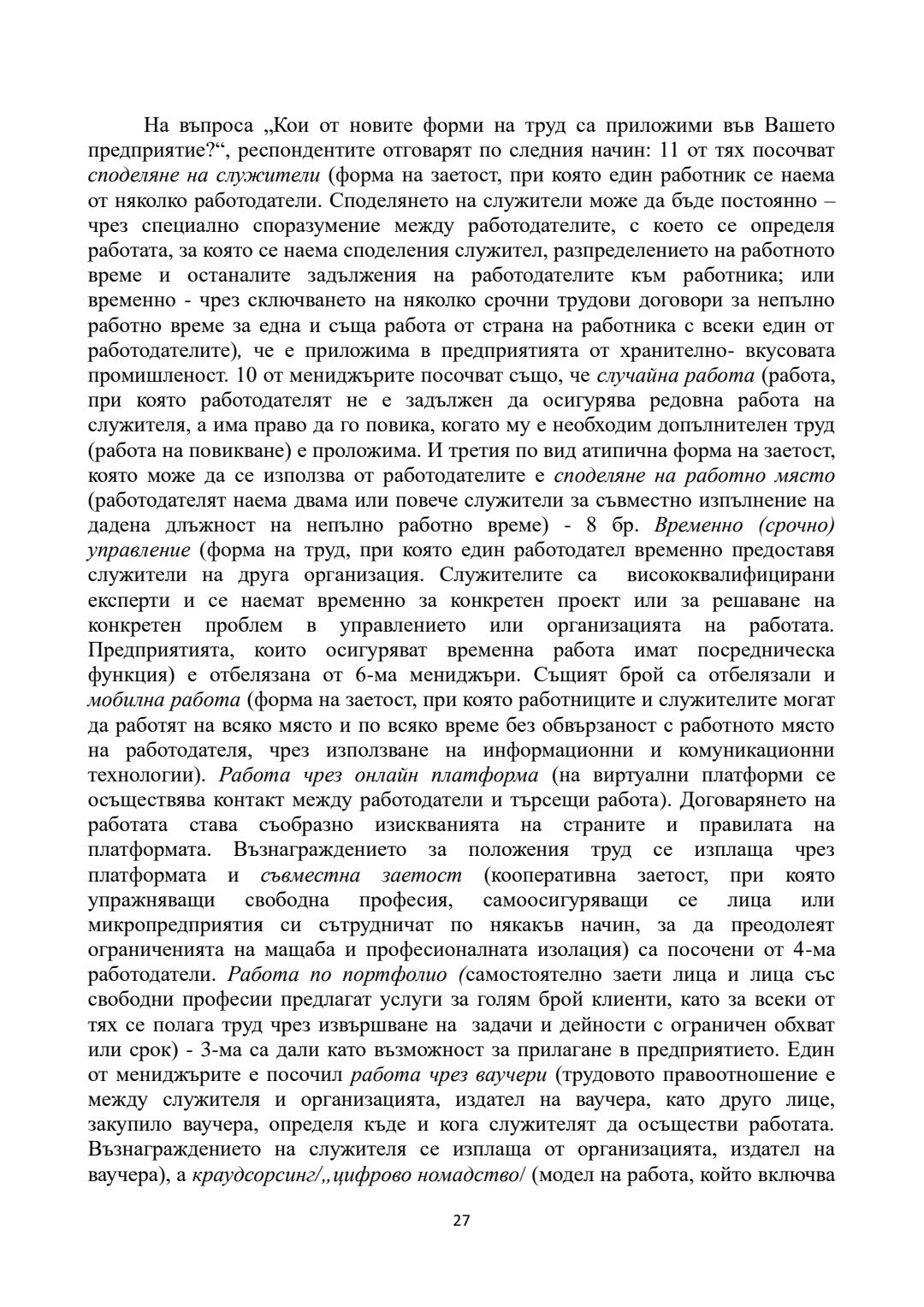 На въпроса „Кои от новите форми на труд са приложими във Вашето предприятие?“, респондентите отговарят по следния начин: 11 от тях посочват споделяне на служители (форма на заетост, при която един работник се наема от няколко работодатели. Споделянето на служители може да бъде постоянно – чрез специално споразумение между работодателите, с което се определя работата, за която се наема споделения служител, разпределението на работното време и останалите задължения на работодателите към работника; или временно - чрез сключването на няколко срочни трудови договори за непълно работно време за една и съща работа от страна на работника с всеки един от работодателите), че е приложима в предприятията от хранително- вкусовата промишленост. 10 от мениджърите посочват също, че случайна работа (работа, при която работодателят не е задължен да осигурява редовна работа на служителя, а има право да го повика, когато му е необходим допълнителен труд (работа на повикване) е проложима. И третия по вид атипична форма на заетост, която може да се използва от работодателите е споделяне на работно място (работодателят наема двама или повече служители за съвместно изпълнение на дадена длъжност на непълно работно време) - 8 бр. Временно (срочно) управление (форма на труд, при която един работодател временно предоставя служители на друга организация. Служителите са висококвалифицирани експерти и се наемат временно за конкретен проект или за решаване на конкретен проблем в управлението или организацията на работата. Предприятията, които осигуряват временна работа имат посредническа функция) е отбелязана от 6-ма мениджъри. Същият брой са отбелязали и мобилна работа (форма на заетост, при която работниците и служителите могат да работят на всяко място и по всяко време без обвързаност с работното място на работодателя, чрез използване на информационни и комуникационни технологии). Работа чрез онлайн платформа (на виртуални платформи се осъществява контакт между работодатели и търсещи работа). Договарянето на работата става съобразно изискванията на страните и правилата на платформата. Възнаграждението за положения труд се изплаща чрез платформата и съвместна заетост (кооперативна заетост, при която упражняващи свободна професия, самоосигуряващи се лица или микропредприятия си сътрудничат по някакъв начин, за да преодолеят ограниченията на мащаба и професионалната изолация) са посочени от 4-ма работодатели. Работа по портфолио (самостоятелно заети лица и лица със свободни професии предлагат услуги за голям брой клиенти, като за всеки от тях се полага труд чрез извършване на задачи и дейности с ограничен обхват или срок) - 3-ма са дали като възможност за прилагане в предприятието. Един от мениджърите е посочил работа чрез ваучери (трудовото правоотношение е между служителя и организацията, издател на ваучера, като друго лице, закупило ваучера, определя къде и кога служителят да осъществи работата. Възнаграждението на служителя се изплаща от организацията, издател на ваучера), а краудсорсинг/„цифрово номадство/ (модел на работа, който включва

27